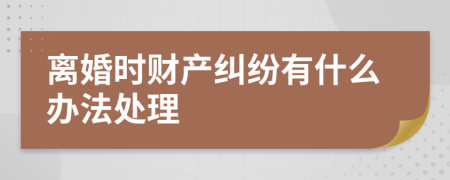 离婚时财产纠纷有什么办法处理